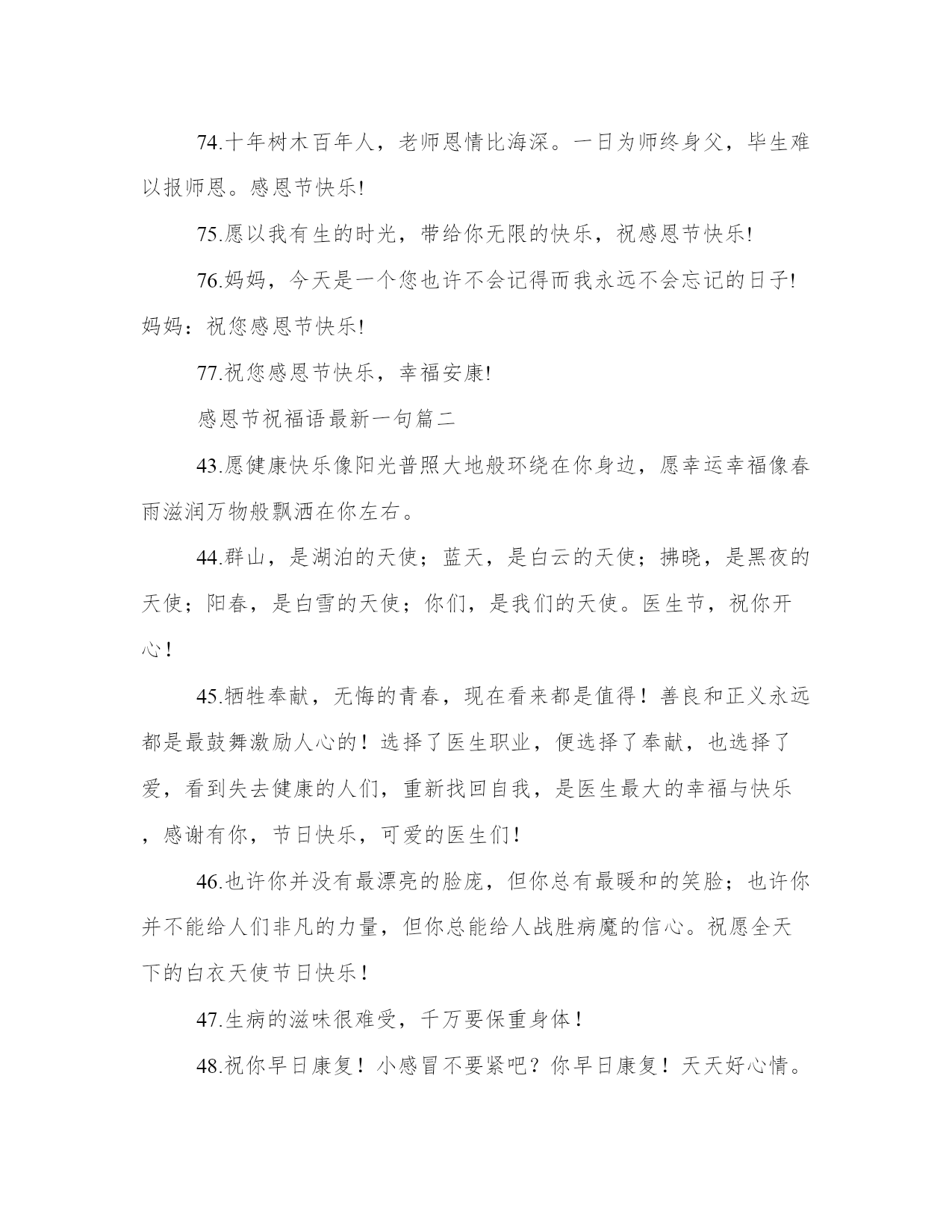 74.十年树木百年人，老师恩情比海深。一日为师终身父，毕生难以报师恩。感恩节快乐!

75.愿以我有生的时光，带给你无限的快乐，祝感恩节快乐!

76.妈妈，今天是一个您也许不会记得而我永远不会忘记的日子!妈妈：祝您感恩节快乐!

77.祝您感恩节快乐，幸福安康!

感恩节祝福语最新一句篇二

43.愿健康快乐像阳光普照大地般环绕在你身边，愿幸运幸福像春雨滋润万物般飘洒在你左右。

44.群山，是湖泊的天使；蓝天，是白云的天使；拂晓，是黑夜的天使；阳春，是白雪的天使；你们，是我们的天使。医生节，祝你开心！

45.牺牲奉献，无悔的青春，现在看来都是值得！善良和正义永远都是最鼓舞激励人心的！选择了医生职业，便选择了奉献，也选择了爱，看到失去健康的人们，重新找回自我，是医生最大的幸福与快乐，感谢有你，节日快乐，可爱的医生们！

46.也许你并没有最漂亮的脸庞，但你总有最暖和的笑脸；也许你并不能给人们非凡的力量，但你总能给人战胜病魔的信心。祝愿全天下的白衣天使节日快乐！

47.生病的滋味很难受，千万要保重身体！

48.祝你早日康复！小感冒不要紧吧？你早日康复！天天好心情。